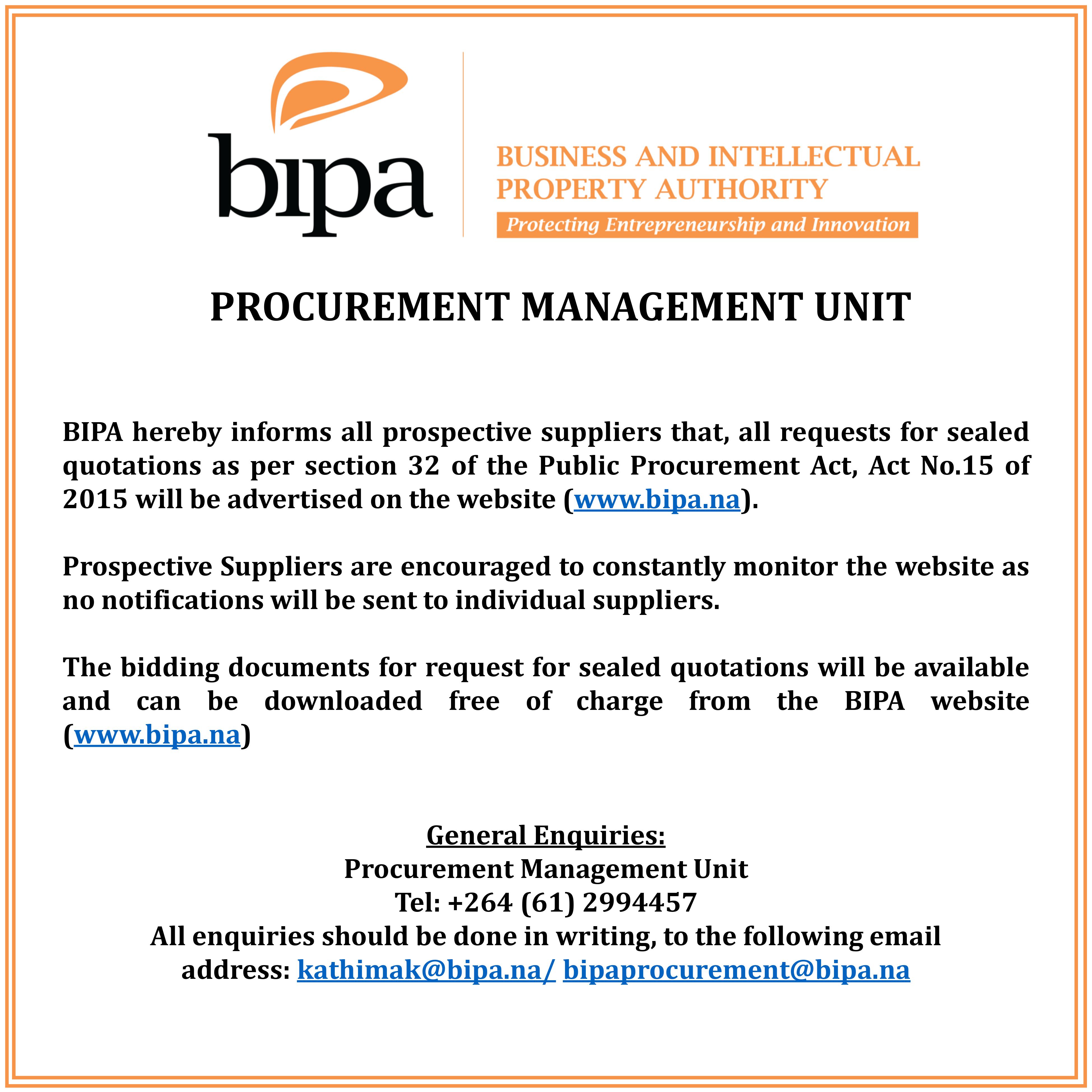 bipa

BUSINESS AND INTELLECTUAL PROPERTY AUTHORITY

Protecting Entrepreneurship and Innovation

PROCUREMENT MANAGEMENT UNIT

BIPA hereby informs all prospective suppliers that, all requests for sealed quotations as per section 32 of the Public Procurement Act, Act No.15 of 2015 will be advertised on the website (www.bipa.na).

Prospective Suppliers are encouraged to constantly monitor the website as no notifications will be sent to individual suppliers.

The bidding documents for request for sealed quotations will be available and can be downloaded free of charge from the BIPA website (www.bipa.na)

General Enquiries:
Procurement Management Unit
Tel: +264 (61) 2994457
All enquiries should be done in writing, to the following email address: kathimak@bipa.na/ bipaprocurement@bipa.na